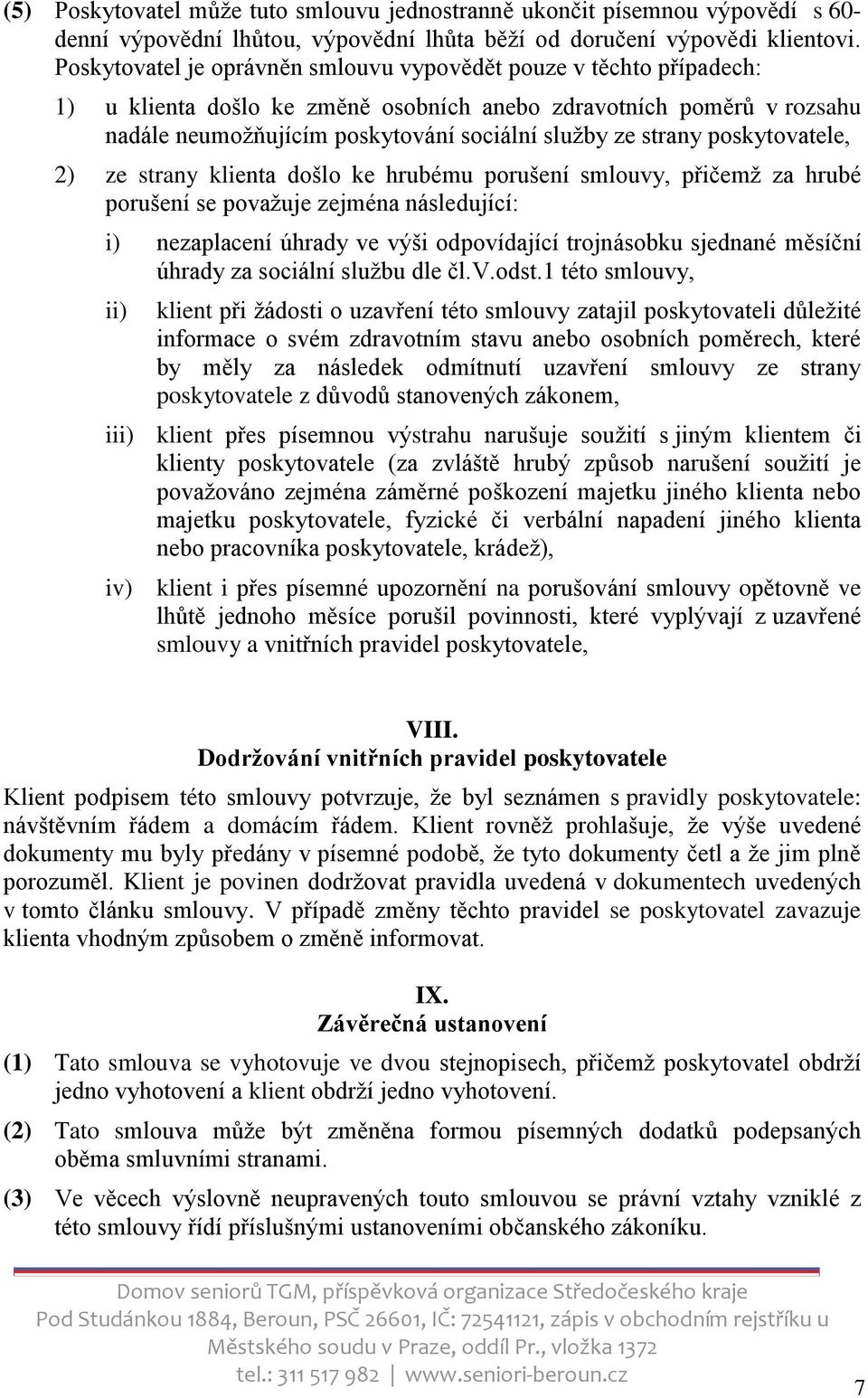 (5) Poskytovatel může tuto smlouvu jednostranně ukončit písemnou výpovědí s 60-denní výpovědní lhůtou, výpovědní lhůta běží od doručení výpovědi klientovi. Poskytovatel je oprávněn smlouvu vypovědět pouze v těchto případech:

1) u klienta došlo ke změně osobních anebo zdravotních poměrů v rozsahu nadále neumožňujícím poskytování sociální služby ze strany poskytovatele,

2) ze strany klienta došlo ke hrubému porušení smlouvy, přičemž za hrubé porušení se považuje zejména následující:

i) nezaplacení úhrady ve výši odpovídající trojnásobku sjednané měsíční úhrady za sociální službu dle čl.V.odst.1 této smlouvy,

ii) klient při žádosti o uzavření této smlouvy zatajil poskytovateli důležité informace o svém zdravotním stavu anebo osobních poměrech, které by měly za následek odmítnutí uzavření smlouvy ze strany poskytovatele z důvodů stanovených zákonem,

iii) klient přes písemnou výstrahu narušuje soužití s jiným klientem či klienty poskytovatele (za zvláště hrubý způsob narušení soužití je považováno zejména záměrné poškození majetku jiného klienta nebo majetku poskytovatele, fyzické či verbální napadení jiného klienta nebo pracovníka poskytovatele, krádež),

iv) klient i přes písemné upozornění na porušování smlouvy opětovně ve lhůtě jednoho měsíce porušil povinnosti, které vyplývají z uzavřené smlouvy a vnitřních pravidel poskytovatele,

VIII.
Dodržování vnitřních pravidel poskytovatele

Klient podpisem této smlouvy potvrzuje, že byl seznámen s pravidly poskytovatele: návštěvním řádem a domácím řádem. Klient rovněž prohlašuje, že výše uvedené dokumenty mu byly předány v písemné podobě, že tyto dokumenty četl a že jim plně porozuměl. Klient je povinen dodržovat pravidla uvedená v dokumentech uvedených v tomto článku smlouvy. V případě změny těchto pravidel se poskytovatel zavazuje klienta vhodným způsobem o změně informovat.

IX.
Závěrečná ustanovení

(1) Tato smlouva se vyhotovuje ve dvou stejnopisech, přičemž poskytovatel obdrží jedno vyhotovení a klient obdrží jedno vyhotovení.

(2) Tato smlouva může být změněna formou písemných dodatků podepsaných oběma smluvními stranami.

(3) Ve věcech výslovně neupravených touto smlouvou se právní vztahy vzniklé z této smlouvy řídí příslušnými ustanoveními občanského zákoníku.

Domov seniorů TGM, příspěvková organizace Středočeského kraje
Pod Studánkou 1884, Beroun, PSČ 26601, IČ: 72541121, zápis v obchodním rejstříku u Městského soudu v Praze, oddíl Pr., vložka 1372
tel.: 311 517 982 | www.seniori-beroun.cz

7